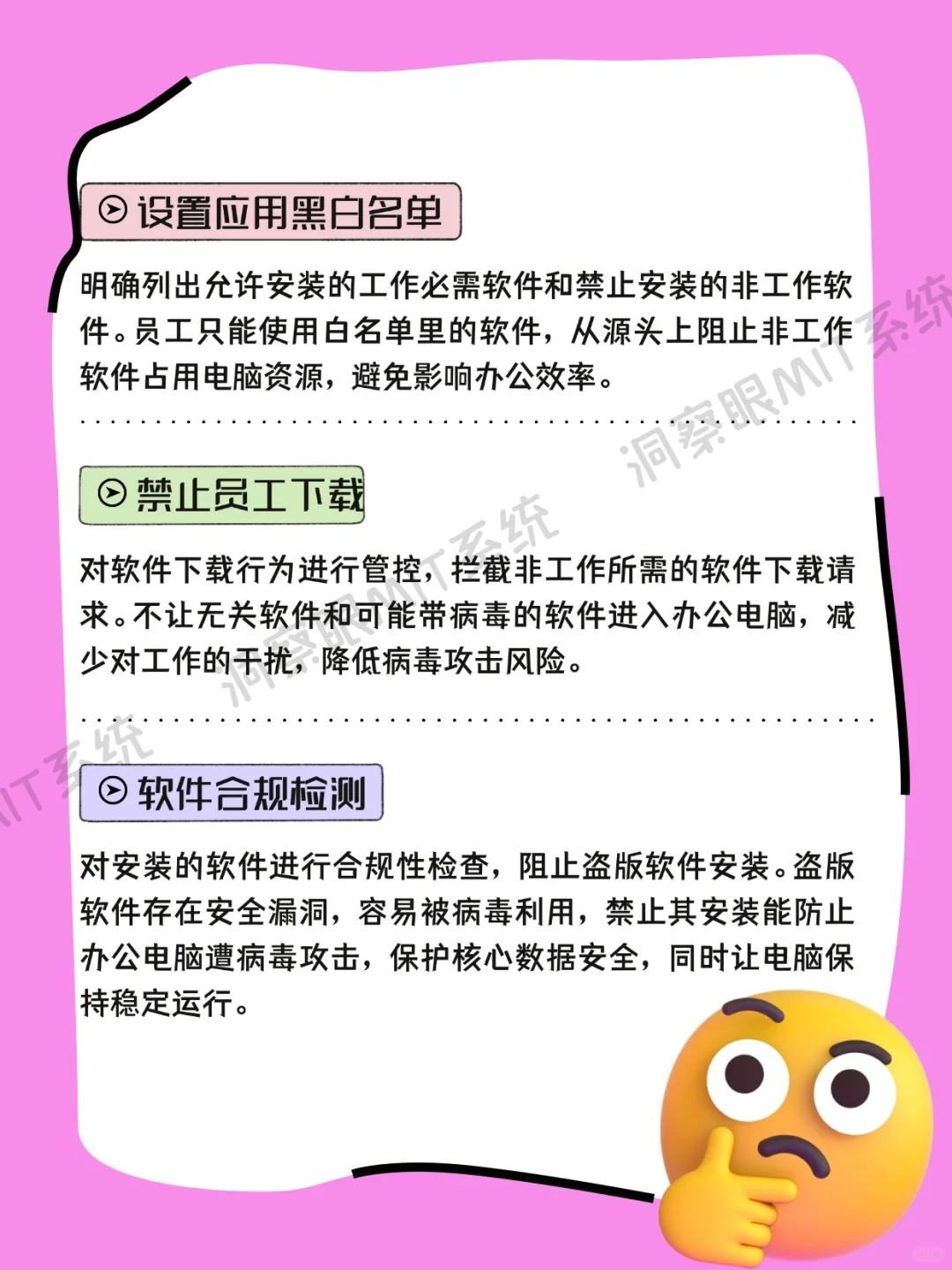 设置应用黑白名单

明确列出允许安装的工作必需软件和禁止安装的非工作软件。员工只能使用白名单里的软件，从源头上阻止非工作软件占用电脑资源，避免影响办公效率。

洞察眼MIT系统

禁止员工下载

对软件下载行为进行管控，拦截非工作所需的软件下载请求。不让无关软件和可能带病毒的软件进入办公电脑，减少对工作的干扰，降低病毒攻击风险。

洞察眼MIT系统

MIT系统

软件合规检测

对安装的软件进行合规性检查，阻止盗版软件安装。盗版软件存在安全漏洞，容易被病毒利用，禁止其安装能防止办公电脑遭病毒攻击，保护核心数据安全，同时让电脑保持稳定运行。